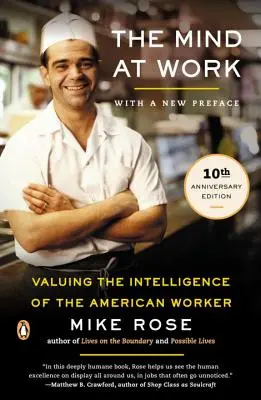 THE MIND AT WORK

WITH A NEW PREFACE

10th ANNIVERSARY EDITION

VALUING THE INTELLIGENCE OF THE AMERICAN WORKER

MIKE ROSE

author of Lives on the Boundary and Possible Lives

"In this deeply humane book, Rose helps us see the human excellence on display all around us, in jobs that often go unnoticed."
—Matthew B. Crawford, author of Shop Class as Soulcraft